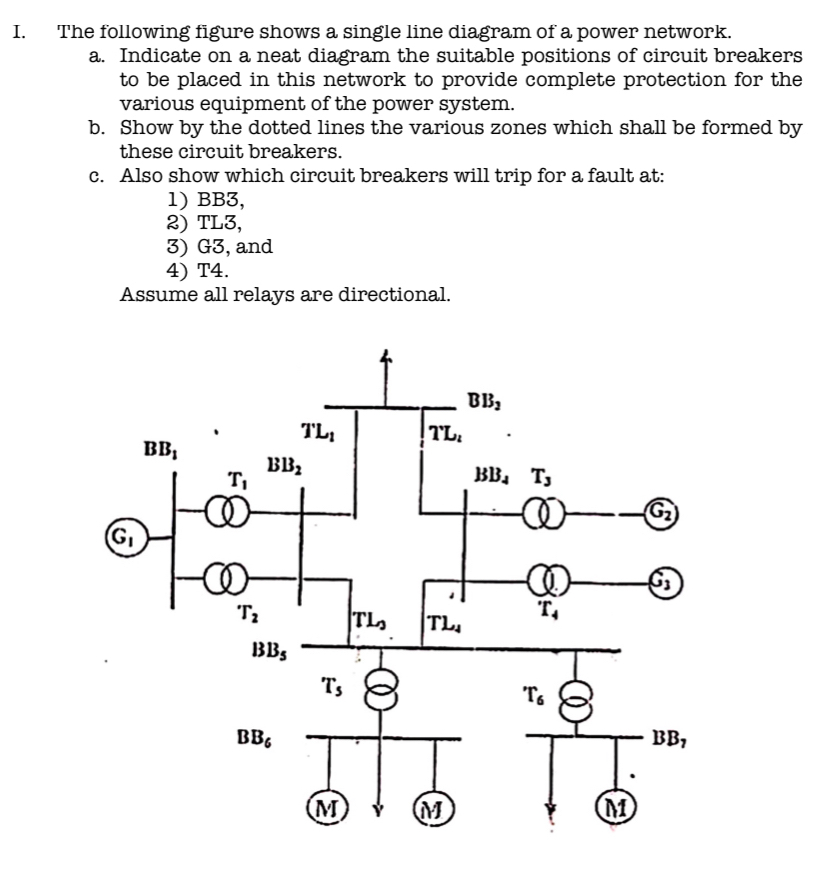 I. The following figure shows a single line diagram of a power network.
a. Indicate on a neat diagram the suitable positions of circuit breakers to be placed in this network to provide complete protection for the various equipment of the power system.
b. Show by the dotted lines the various zones which shall be formed by these circuit breakers.
c. Also show which circuit breakers will trip for a fault at:
1) BB3,
2) TL3,
3) G3, and
4) T4.
Assume all relays are directional.

$BB_3$
$TL_1$
$TL_2$
$BB_1$
$BB_2$
$T_1$
$BB_4$
$T_3$
$G_2$
$G_1$
$G_3$
$T_2$
$TL_3$
$TL_4$
$T_4$
$BB_5$
$T_5$
$T_6$
$BB_6$
$BB_7$
M
M
M